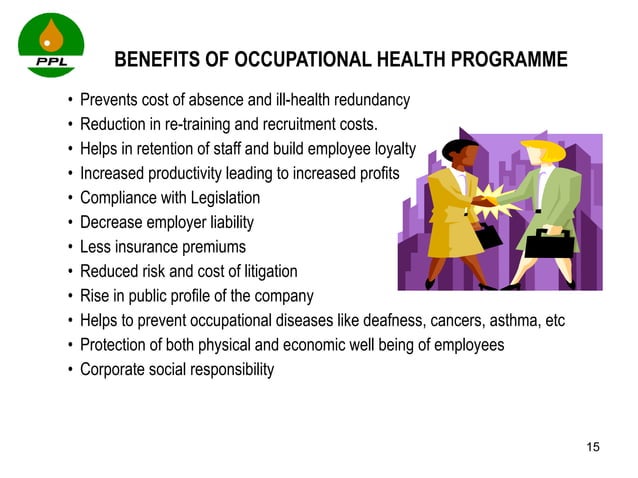 PPL

BENEFITS OF OCCUPATIONAL HEALTH PROGRAMME

• Prevents cost of absence and ill-health redundancy
• Reduction in re-training and recruitment costs.
• Helps in retention of staff and build employee loyalty
• Increased productivity leading to increased profits
• Compliance with Legislation
• Decrease employer liability
• Less insurance premiums
• Reduced risk and cost of litigation
• Rise in public profile of the company
• Helps to prevent occupational diseases like deafness, cancers, asthma, etc
• Protection of both physical and economic well being of employees
• Corporate social responsibility

15